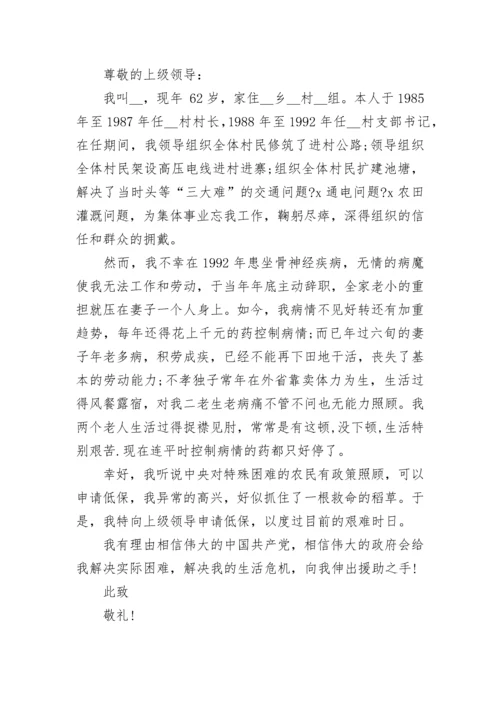 尊敬的上级领导：

我叫__，现年 62 岁，家住__乡__村__组。本人于 1985 年至 1987 年任__村村长，1988 年至 1992 年任__村支部书记，在任期间，我领导组织全体村民修筑了进村公路;领导组织全体村民架设高压电线进村进寨;组织全体村民扩建池塘，解决了当时头等“三大难”的交通问题?x 通电问题?x 农田灌溉问题，为集体事业忘我工作，鞠躬尽瘁，深得组织的信任和群众的拥戴。

然而，我不幸在 1992 年患坐骨神经疾病，无情的病魔使我无法工作和劳动，于当年年底主动辞职，全家老小的重担就压在妻子一个人身上。如今，我病情不见好转还有加重趋势，每年还得花上千元的药控制病情;而已年过六旬的妻子年老多病，积劳成疾，已经不能再下田地干活，丧失了基本的劳动能力;不孝独子常年在外省靠卖体力为生，生活过得风餐露宿，对我二老生老病痛不管不问也无能力照顾。我两个老人生活过得捉襟见肘，常常是有这顿,没下顿,生活特别艰苦.现在连平时控制病情的药都只好停了。

幸好，我听说中央对特殊困难的农民有政策照顾，可以申请低保，我异常的高兴，好似抓住了一根救命的稻草。于是，我特向上级领导申请低保，以度过目前的艰难时日。

我有理由相信伟大的中国共产党，相信伟大的政府会给我解决实际困难，解决我的生活危机，向我伸出援助之手!

此致

敬礼!